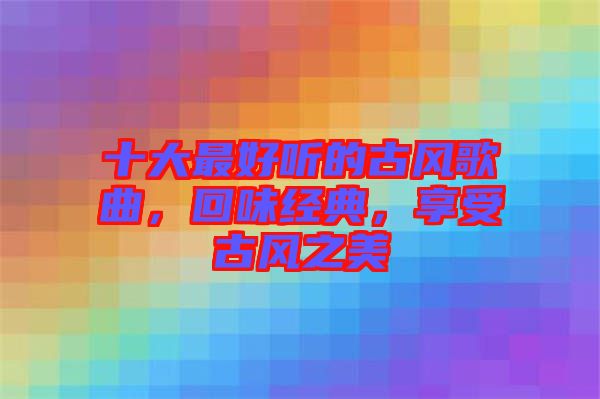 十大最好听的古风歌曲，回味经典，享受古风之美